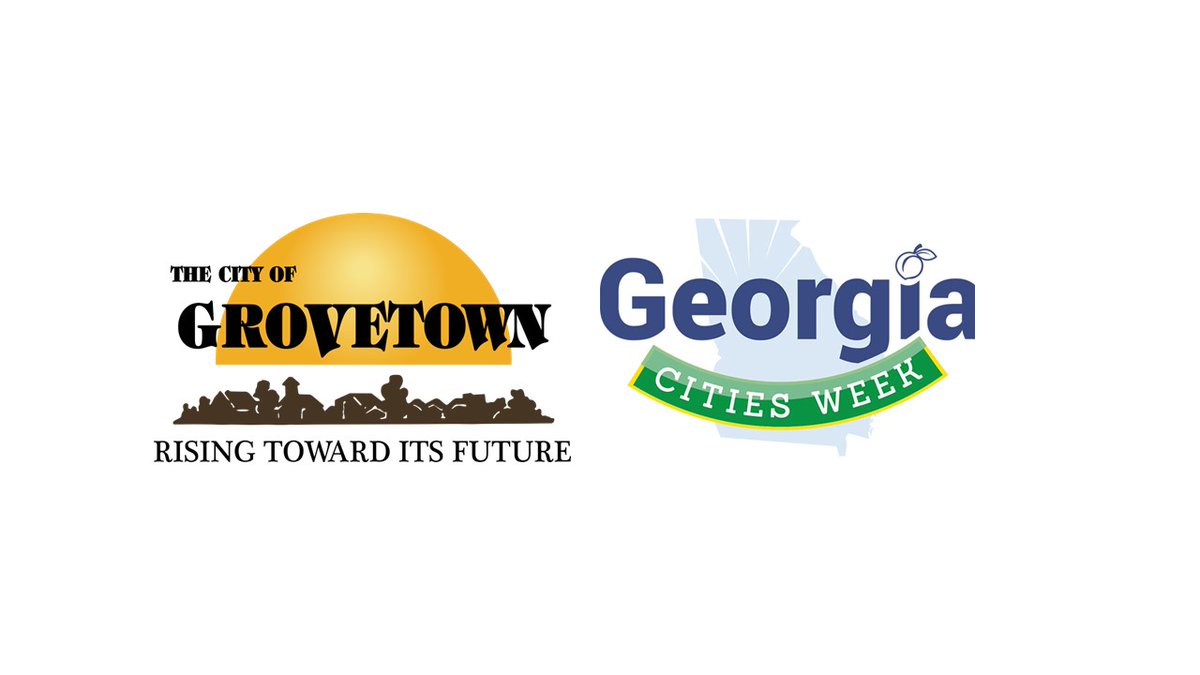 THE CITY OF
GROVETOWN
RISING TOWARD ITS FUTURE

Georgia
CITIES WEEK